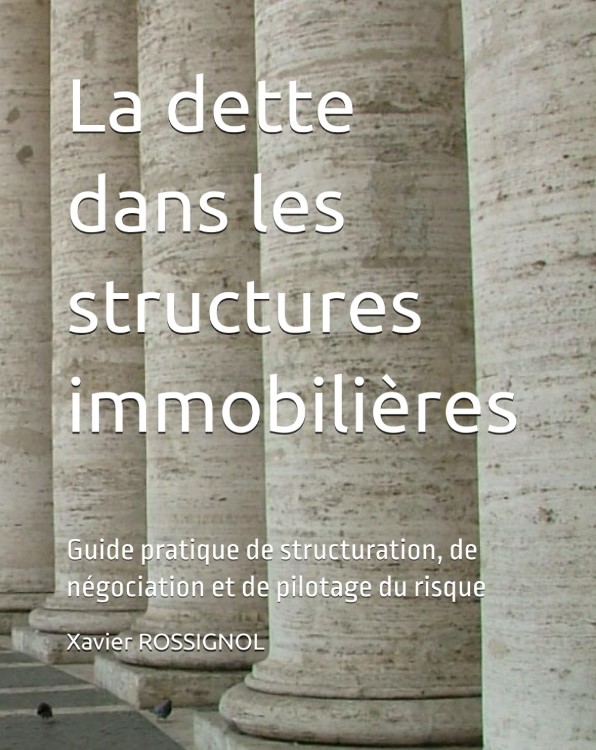 La dette dans les structures immobilières

Guide pratique de structuration, de négociation et de pilotage du risque

Xavier ROSSIGNOL